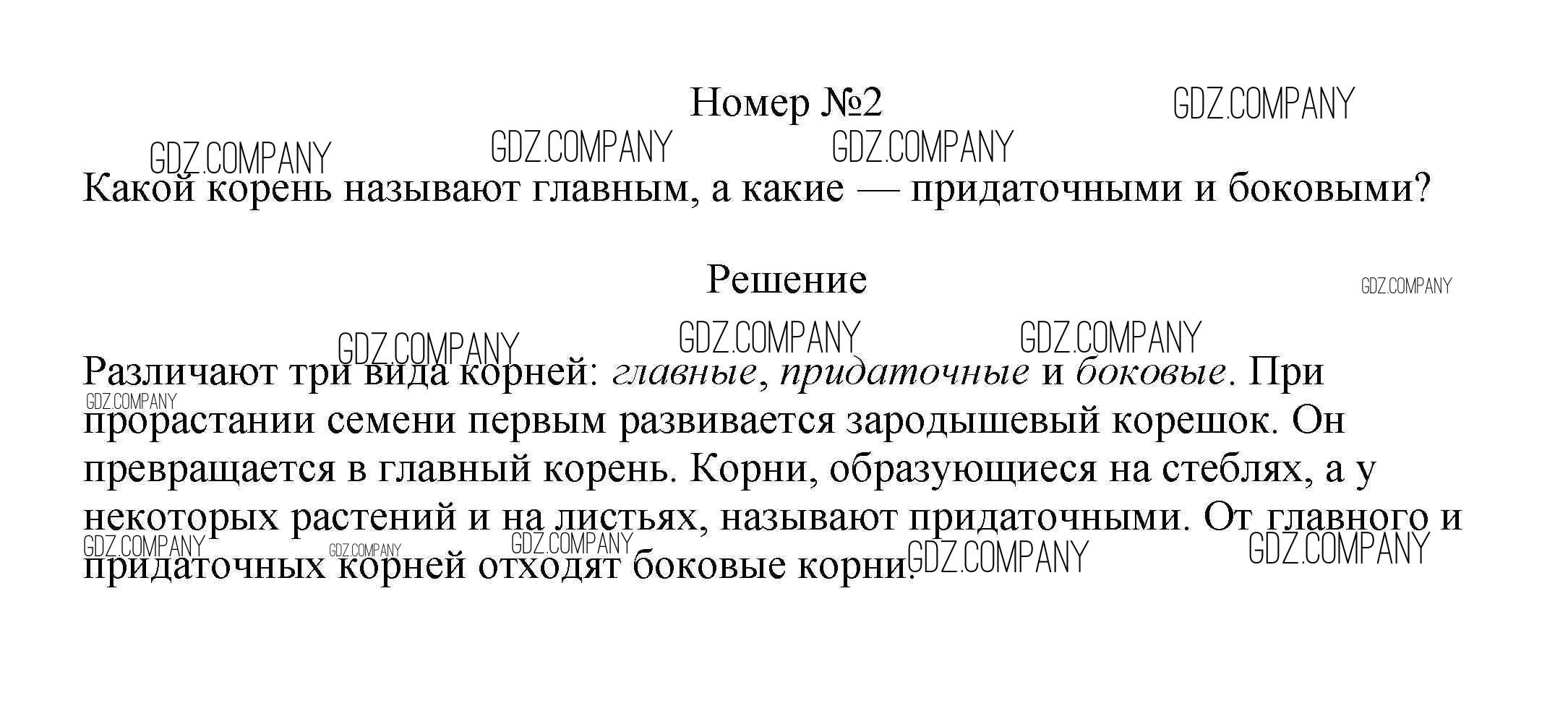 Номер №2

Какой корень называют главным, а какие — придаточными и боковыми?

Решение

Различают три вида корней: главные, придаточные и боковые. При прорастании семени первым развивается зародышевый корешок. Он превращается в главный корень. Корни, образующиеся на стеблях, а у некоторых растений и на листьях, называют придаточными. От главного и придаточных корней отходят боковые корни.

GDZ.COMPANY